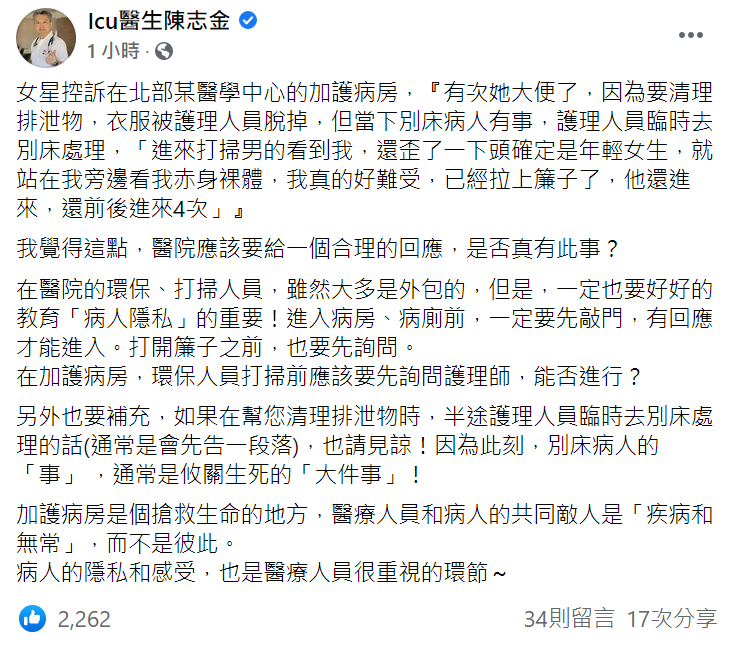 Icu醫生陳志金
1 小時 ·

女星控訴在北部某醫學中心的加護病房，『有次她大便了，因為要清理排泄物，衣服被護理人員脫掉，但當下別床病人有事，護理人員臨時去別床處理，「進來打掃男的看到我，還歪了一下頭確定是年輕女生，就站在我旁邊看我赤身裸體，我真的好難受，已經拉上簾子了，他還進來，還前後進來4次」』

我覺得這點，醫院應該要給一個合理的回應，是否真有此事？

在醫院的環保、打掃人員，雖然大多是外包的，但是，一定也要好好的教育「病人隱私」的重要！進入病房、病廁前，一定要先敲門，有回應才能進入。打開簾子之前，也要先詢問。
在加護病房，環保人員打掃前應該要先詢問護理師，能否進行？

另外也要補充，如果在幫您清理排泄物時，半途護理人員臨時去別床處理的話(通常是會先告一段落)，也請見諒！因為此刻，別床病人的「事」，通常是攸關生死的「大件事」！

加護病房是個搶救生命的地方，醫療人員和病人的共同敵人是「疾病和無常」，而不是彼此。
病人的隱私和感受，也是醫療人員很重視的環節～

2,262
34則留言 17次分享